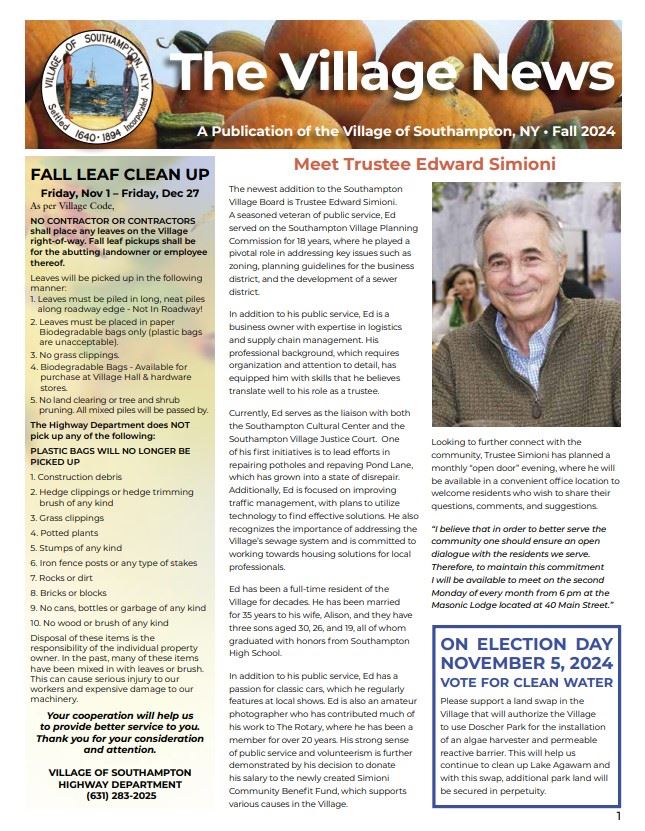 VILLAGE OF SOUTHAMPTON, N.Y.
Settled 1640 · 1894 Incorporated

The Village News

A Publication of the Village of Southampton, NY • Fall 2024

FALL LEAF CLEAN UP

Friday, Nov 1 – Friday, Dec 27

As per Village Code,

NO CONTRACTOR OR CONTRACTORS shall place any leaves on the Village right-of-way. Fall leaf pickups shall be for the abutting landowner or employee thereof.

Leaves will be picked up in the following manner:
1. Leaves must be piled in long, neat piles along roadway edge - Not In Roadway!
2. Leaves must be placed in paper Biodegradable bags only (plastic bags are unacceptable).
3. No grass clippings.
4. Biodegradable Bags - Available for purchase at Village Hall & hardware stores.
5. No land clearing or tree and shrub pruning. All mixed piles will be passed by.

The Highway Department does NOT pick up any of the following:

PLASTIC BAGS WILL NO LONGER BE PICKED UP

1. Construction debris
2. Hedge clippings or hedge trimming brush of any kind
3. Grass clippings
4. Potted plants
5. Stumps of any kind
6. Iron fence posts or any type of stakes
7. Rocks or dirt
8. Bricks or blocks
9. No cans, bottles or garbage of any kind
10. No wood or brush of any kind

Disposal of these items is the responsibility of the individual property owner. In the past, many of these items have been mixed in with leaves or brush. This can cause serious injury to our workers and expensive damage to our machinery.

Your cooperation will help us to provide better service to you. Thank you for your consideration and attention.

VILLAGE OF SOUTHAMPTON HIGHWAY DEPARTMENT (631) 283-2025

Meet Trustee Edward Simioni

The newest addition to the Southampton Village Board is Trustee Edward Simioni. A seasoned veteran of public service, Ed served on the Southampton Village Planning Commission for 18 years, where he played a pivotal role in addressing key issues such as zoning, planning guidelines for the business district, and the development of a sewer district.

In addition to his public service, Ed is a business owner with expertise in logistics and supply chain management. His professional background, which requires organization and attention to detail, has equipped him with skills that he believes translate well to his role as a trustee.

Currently, Ed serves as the liaison with both the Southampton Cultural Center and the Southampton Village Justice Court. One of his first initiatives is to lead efforts in repairing potholes and repaving Pond Lane, which has grown into a state of disrepair. Additionally, Ed is focused on improving traffic management, with plans to utilize technology to find effective solutions. He also recognizes the importance of addressing the Village's sewage system and is committed to working towards housing solutions for local professionals.

Ed has been a full-time resident of the Village for decades. He has been married for 35 years to his wife, Alison, and they have three sons aged 30, 26, and 19, all of whom graduated with honors from Southampton High School.

In addition to his public service, Ed has a passion for classic cars, which he regularly features at local shows. Ed is also an amateur photographer who has contributed much of his work to The Rotary, where he has been a member for over 20 years. His strong sense of public service and volunteerism is further demonstrated by his decision to donate his salary to the newly created Simioni Community Benefit Fund, which supports various causes in the Village.

Looking to further connect with the community, Trustee Simioni has planned a monthly "open door" evening, where he will be available in a convenient office location to welcome residents who wish to share their questions, comments, and suggestions.

"I believe that in order to better serve the community one should ensure an open dialogue with the residents we serve. Therefore, to maintain this commitment I will be available to meet on the second Monday of every month from 6 pm at the Masonic Lodge located at 40 Main Street."

ON ELECTION DAY NOVEMBER 5, 2024
VOTE FOR CLEAN WATER

Please support a land swap in the Village that will authorize the Village to use Doscher Park for the installation of an algae harvester and permeable reactive barrier. This will help us continue to clean up Lake Agawam and with this swap, additional park land will be secured in perpetuity.

1